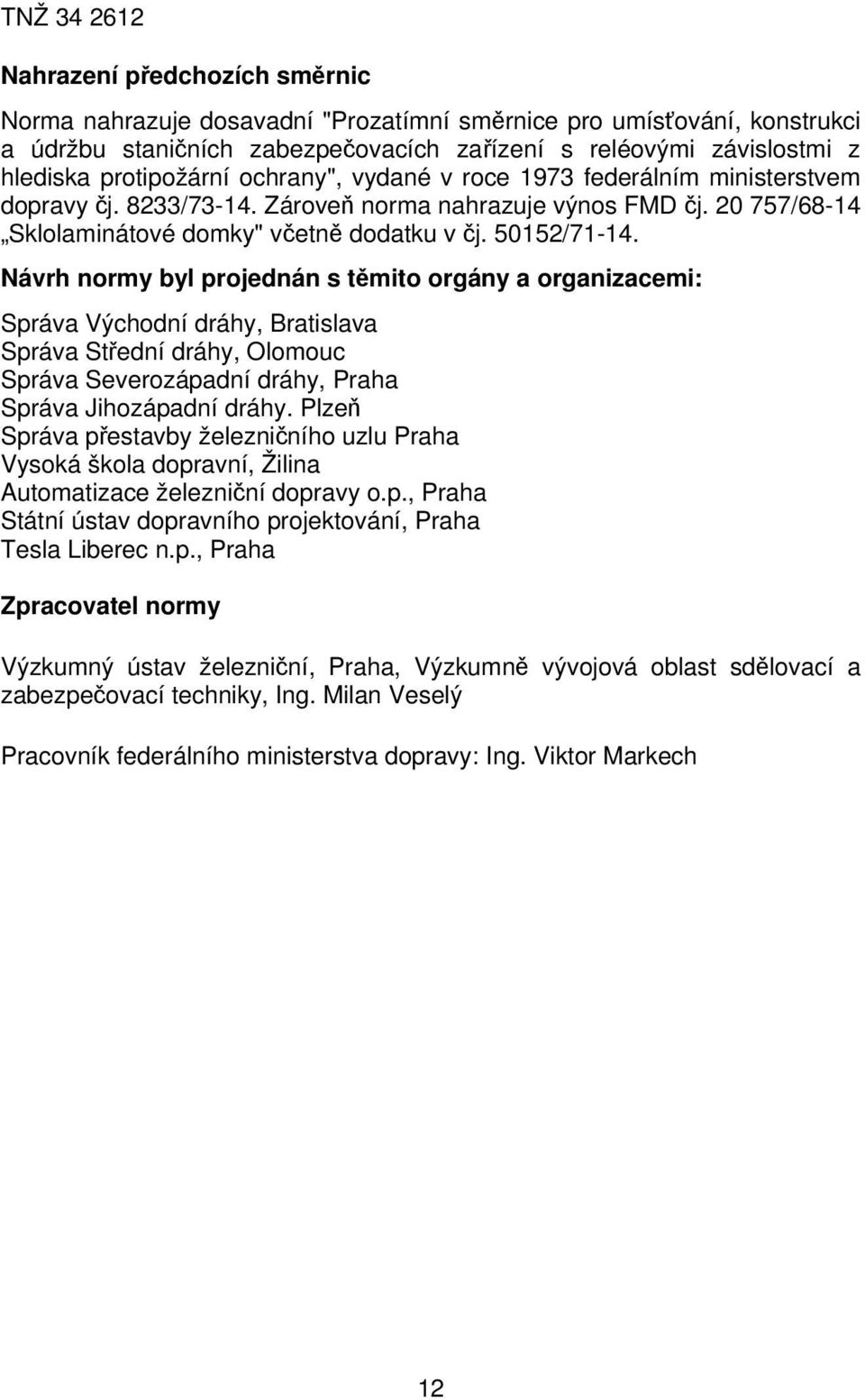 TNŽ 34 2612

Nahrazení předchozích směrnic

Norma nahrazuje dosavadní "Prozatímní směrnice pro umísťování, konstrukci a údržbu staničních zabezpečovacích zařízení s reléovými závislostmi z hlediska protipožární ochrany", vydané v roce 1973 federálním ministerstvem dopravy čj. 8233/73-14. Zároveň norma nahrazuje výnos FMD čj. 20 757/68-14 „Sklolaminátové domky" včetně dodatku v čj. 50152/71-14.

Návrh normy byl projednán s těmito orgány a organizacemi:

Správa Východní dráhy, Bratislava
Správa Střední dráhy, Olomouc
Správa Severozápadní dráhy, Praha
Správa Jihozápadní dráhy. Plzeň
Správa přestavby železničního uzlu Praha
Vysoká škola dopravní, Žilina
Automatizace železniční dopravy o.p., Praha
Státní ústav dopravního projektování, Praha
Tesla Liberec n.p., Praha

Zpracovatel normy

Výzkumný ústav železniční, Praha, Výzkumně vývojová oblast sdělovací a zabezpečovací techniky, Ing. Milan Veselý

Pracovník federálního ministerstva dopravy: Ing. Viktor Markech

12